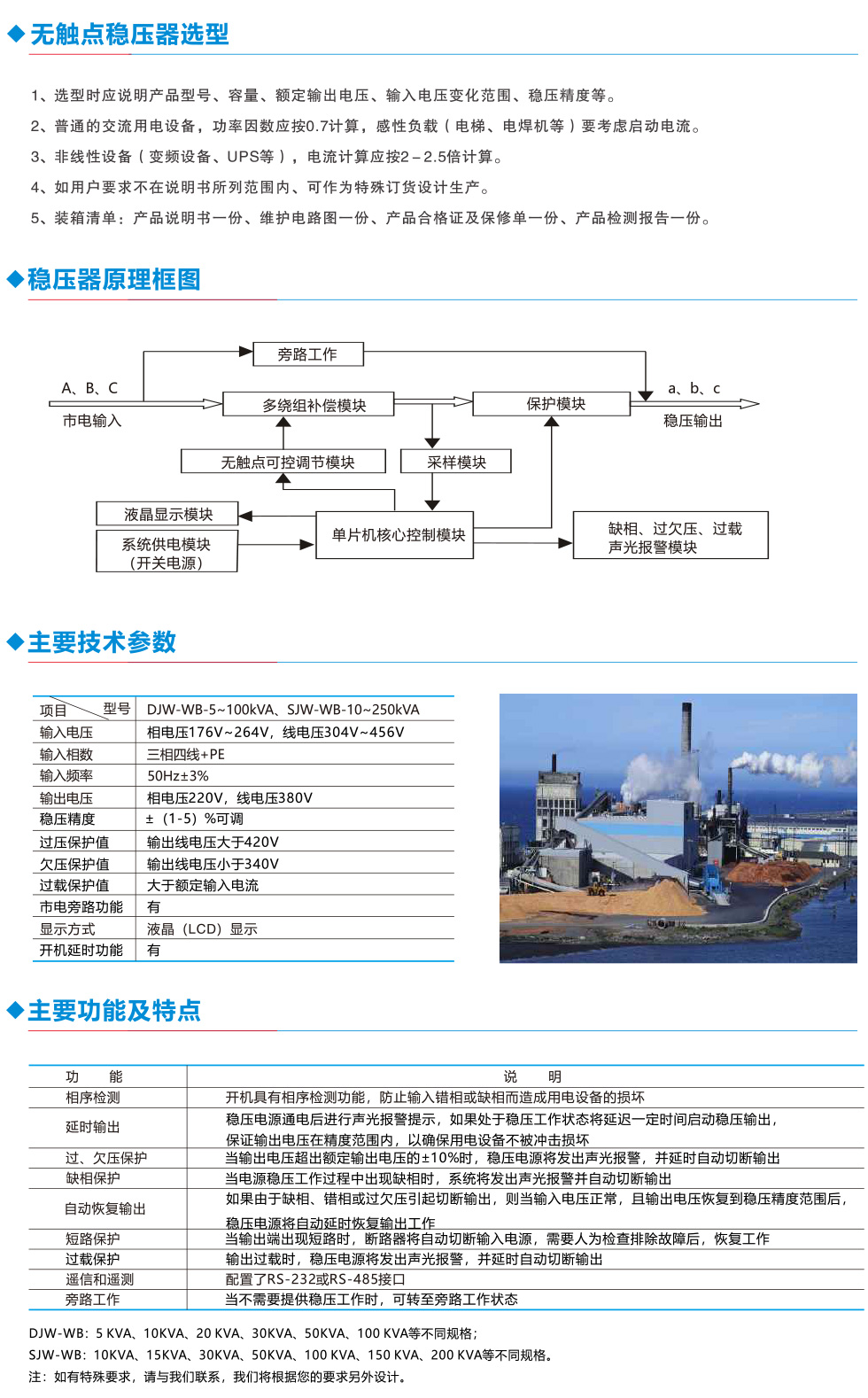 ◆无触点稳压器选型

1、选型时应说明产品型号、容量、额定输出电压、输入电压变化范围、稳压精度等。

2、普通的交流用电设备，功率因数应按0.7计算，感性负载（电梯、电焊机等）要考虑启动电流。

3、非线性设备（变频设备、UPS等），电流计算应按2－2.5倍计算。

4、如用户要求不在说明书所列范围内、可作为特殊订货设计生产。

5、装箱清单：产品说明书一份、维护电路图一份、产品合格证及保修单一份、产品检测报告一份。

◆稳压器原理框图

旁路工作
A、B、C
市电输入
多绕组补偿模块
保护模块
a、b、c
稳压输出
无触点可控调节模块
采样模块
液晶显示模块
系统供电模块（开关电源）
单片机核心控制模块
缺相、过欠压、过载声光报警模块

◆主要技术参数

| 项目 型号 | DJW-WB-5~100kVA、SJW-WB-10~250kVA |
|---|---|
| 输入电压 | 相电压176V~264V，线电压304V~456V |
| 输入相数 | 三相四线+PE |
| 输入频率 | 50Hz±3% |
| 输出电压 | 相电压220V，线电压380V |
| 稳压精度 | ±（1-5）%可调 |
| 过压保护值 | 输出线电压大于420V |
| 欠压保护值 | 输出线电压小于340V |
| 过载保护值 | 大于额定输入电流 |
| 市电旁路功能 | 有 |
| 显示方式 | 液晶（LCD）显示 |
| 开机延时功能 | 有 |

◆主要功能及特点

| 功 能 | 说 明 |
|---|---|
| 相序检测 | 开机具有相序检测功能，防止输入错相或缺相而造成用电设备的损坏 |
| 延时输出 | 稳压电源通电后进行声光报警提示，如果处于稳压工作状态将延迟一定时间启动稳压输出，保证输出电压在精度范围内，以确保用电设备不被冲击损坏 |
| 过、欠压保护 | 当输出电压超出额定输出电压的±10%时，稳压电源将发出声光报警，并延时自动切断输出 |
| 缺相保护 | 当电源稳压工作过程中出现缺相时，系统将发出声光报警并自动切断输出 |
| 自动恢复输出 | 如果由于缺相、错相或过欠压引起切断输出，则当输入电压正常，且输出电压恢复到稳压精度范围后，稳压电源将自动延时恢复输出工作 |
| 短路保护 | 当输出端出现短路时，断路器将自动切断输入电源，需要人为检查排除故障后，恢复工作 |
| 过载保护 | 输出过载时，稳压电源将发出声光报警，并延时自动切断输出 |
| 遥信和遥测 | 配置了RS-232或RS-485接口 |
| 旁路工作 | 当不需要提供稳压工作时，可转至旁路工作状态 |

DJW-WB：5 KVA、10KVA、20 KVA、30KVA、50KVA、100 KVA等不同规格；
SJW-WB：10KVA、15KVA、30KVA、50KVA、100 KVA、150 KVA、200 KVA等不同规格。
注：如有特殊要求，请与我们联系，我们将根据您的要求另外设计。